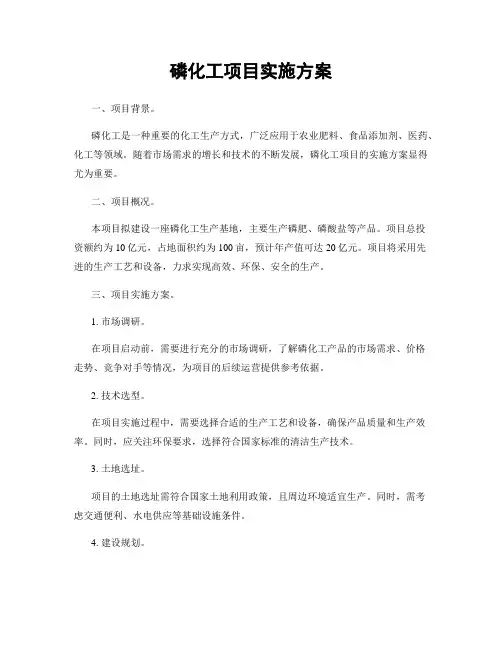 磷化工项目实施方案

一、项目背景。

磷化工是一种重要的化工生产方式，广泛应用于农业肥料、食品添加剂、医药、化工等领域。随着市场需求的增长和技术的不断发展，磷化工项目的实施方案显得尤为重要。

二、项目概况。

本项目拟建设一座磷化工生产基地，主要生产磷肥、磷酸盐等产品。项目总投资额约为10亿元，占地面积约为100亩，预计年产值可达20亿元。项目将采用先进的生产工艺和设备，力求实现高效、环保、安全的生产。

三、项目实施方案。

1. 市场调研。

在项目启动前，需要进行充分的市场调研，了解磷化工产品的市场需求、价格走势、竞争对手等情况，为项目的后续运营提供参考依据。

2. 技术选型。

在项目实施过程中，需要选择合适的生产工艺和设备，确保产品质量和生产效率。同时，应关注环保要求，选择符合国家标准的清洁生产技术。

3. 土地选址。

项目的土地选址需符合国家土地利用政策，且周边环境适宜生产。同时，需考虑交通便利、水电供应等基础设施条件。

4. 建设规划。